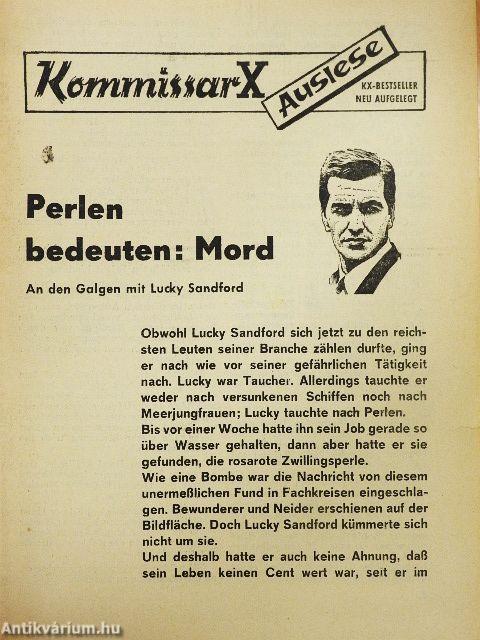 Kommissar X Auslese KX-BESTSELLER NEU AUFGELEGT

Perlen bedeuten: Mord

An den Galgen mit Lucky Sandford

Obwohl Lucky Sandford sich jetzt zu den reichsten Leuten seiner Branche zählen durfte, ging er nach wie vor seiner gefährlichen Tätigkeit nach. Lucky war Taucher. Allerdings tauchte er weder nach versunkenen Schiffen noch nach Meerjungfrauen; Lucky tauchte nach Perlen.
Bis vor einer Woche hatte ihn sein Job gerade so über Wasser gehalten, dann aber hatte er sie gefunden, die rosarote Zwillingsperle.
Wie eine Bombe war die Nachricht von diesem unermeßlichen Fund in Fachkreisen eingeschlagen. Bewunderer und Neider erschienen auf der Bildfläche. Doch Lucky Sandford kümmerte sich nicht um sie.
Und deshalb hatte er auch keine Ahnung, daß sein Leben keinen Cent wert war, seit er im

Antikvárium.hu